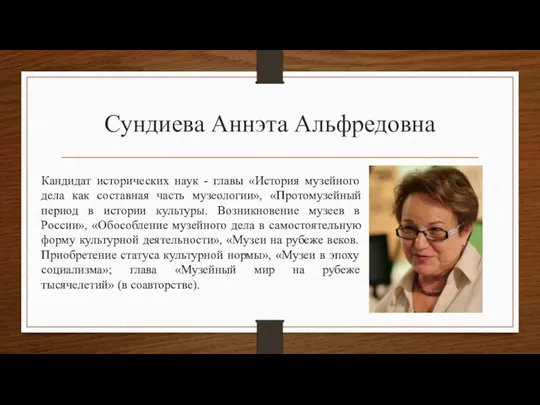 Сундиева Аннэта Альфредовна

Кандидат исторических наук - главы «История музейного дела как составная часть музеологии», «Протомузейный период в истории культуры. Возникновение музеев в России», «Обособление музейного дела в самостоятельную форму культурной деятельности», «Музеи на рубеже веков. Приобретение статуса культурной нормы», «Музеи в эпоху социализма»; глава «Музейный мир на рубеже тысячелетий» (в соавторстве).